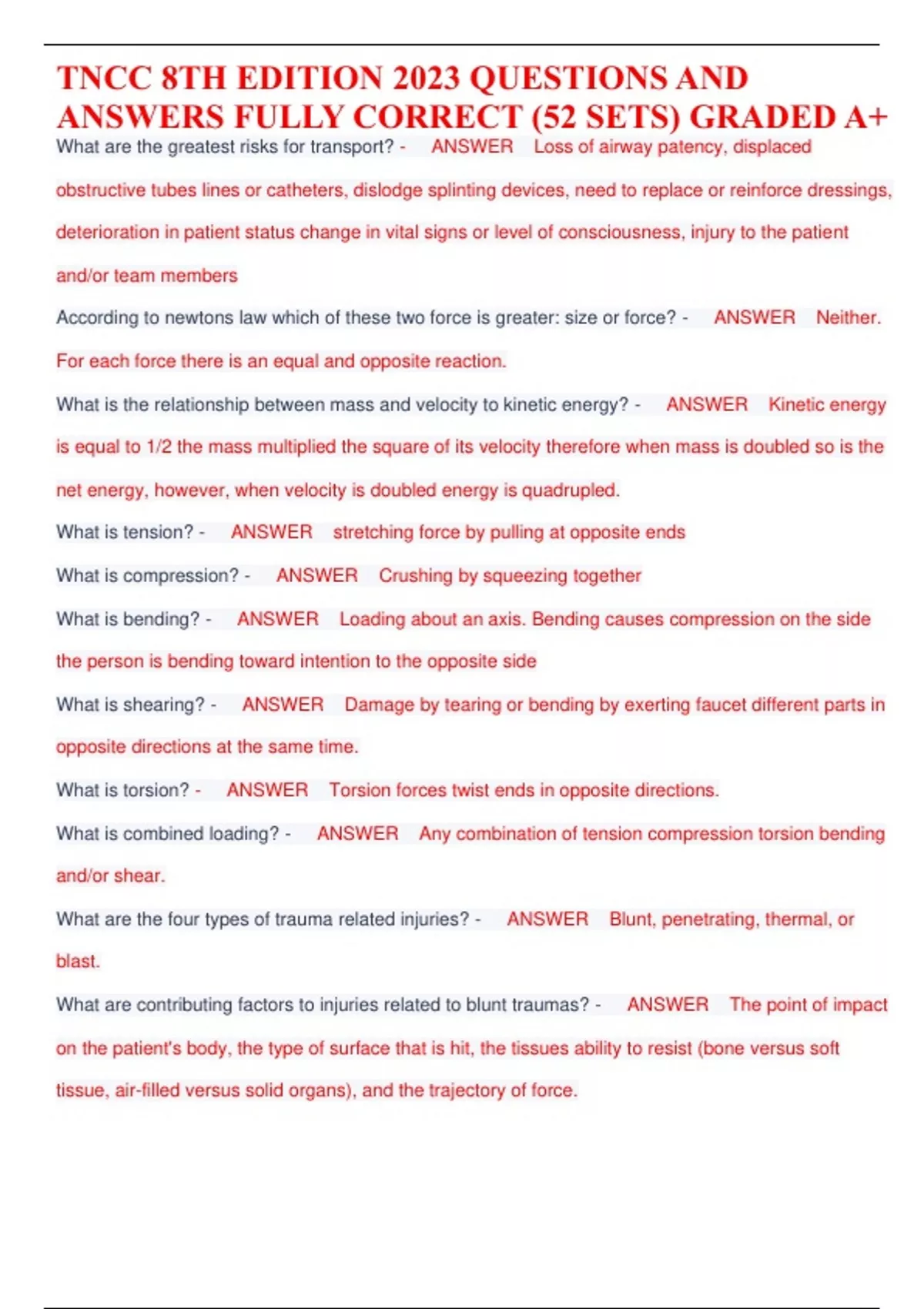 TNCC 8TH EDITION 2023 QUESTIONS AND ANSWERS FULLY CORRECT (52 SETS) GRADED A+

What are the greatest risks for transport? - ANSWER Loss of airway patency, displaced obstructive tubes lines or catheters, dislodge splinting devices, need to replace or reinforce dressings, deterioration in patient status change in vital signs or level of consciousness, injury to the patient and/or team members

According to newtons law which of these two force is greater: size or force? - ANSWER Neither. For each force there is an equal and opposite reaction.

What is the relationship between mass and velocity to kinetic energy? - ANSWER Kinetic energy is equal to 1/2 the mass multiplied the square of its velocity therefore when mass is doubled so is the net energy, however, when velocity is doubled energy is quadrupled.

What is tension? - ANSWER stretching force by pulling at opposite ends

What is compression? - ANSWER Crushing by squeezing together

What is bending? - ANSWER Loading about an axis. Bending causes compression on the side the person is bending toward intention to the opposite side

What is shearing? - ANSWER Damage by tearing or bending by exerting faucet different parts in opposite directions at the same time.

What is torsion? - ANSWER Torsion forces twist ends in opposite directions.

What is combined loading? - ANSWER Any combination of tension compression torsion bending and/or shear.

What are the four types of trauma related injuries? - ANSWER Blunt, penetrating, thermal, or blast.

What are contributing factors to injuries related to blunt traumas? - ANSWER The point of impact on the patient's body, the type of surface that is hit, the tissues ability to resist (bone versus soft tissue, air-filled versus solid organs), and the trajectory of force.